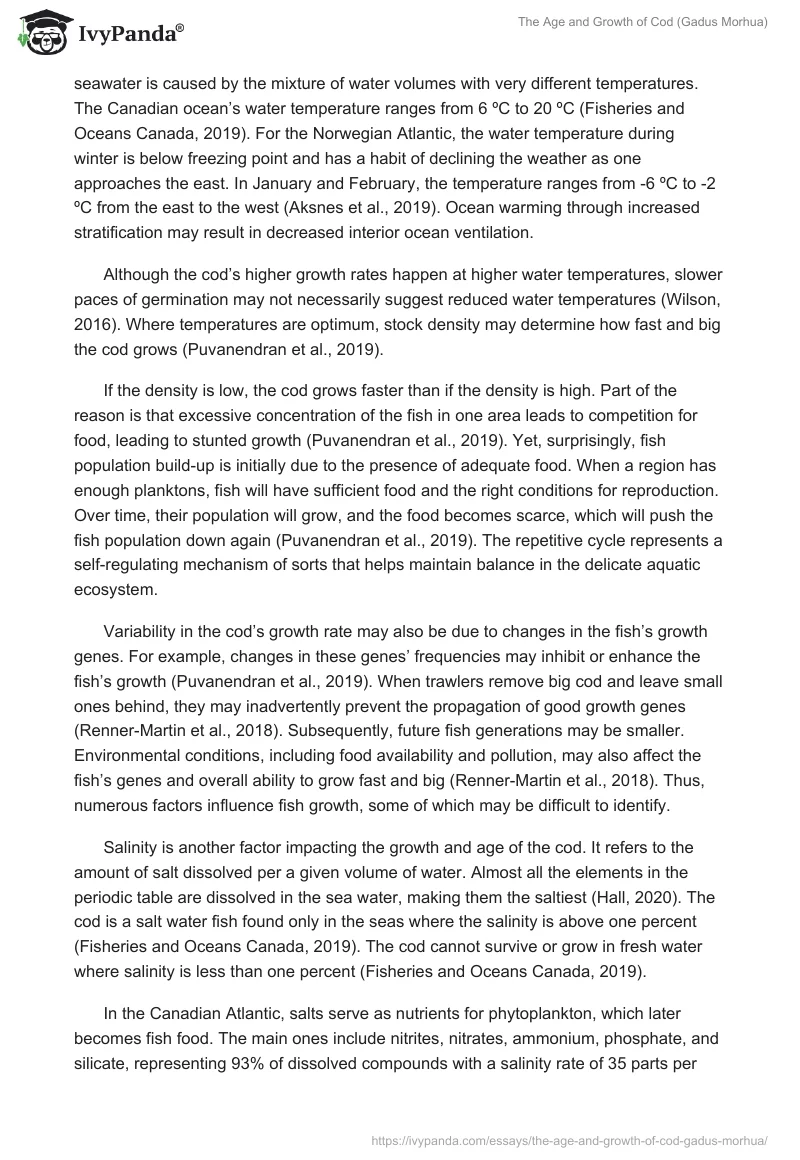 IvyPanda®

The Age and Growth of Cod (Gadus Morhua)

seawater is caused by the mixture of water volumes with very different temperatures. The Canadian ocean's water temperature ranges from 6 ºC to 20 ºC (Fisheries and Oceans Canada, 2019). For the Norwegian Atlantic, the water temperature during winter is below freezing point and has a habit of declining the weather as one approaches the east. In January and February, the temperature ranges from -6 ºC to -2 ºC from the east to the west (Aksnes et al., 2019). Ocean warming through increased stratification may result in decreased interior ocean ventilation.

Although the cod's higher growth rates happen at higher water temperatures, slower paces of germination may not necessarily suggest reduced water temperatures (Wilson, 2016). Where temperatures are optimum, stock density may determine how fast and big the cod grows (Puvanendran et al., 2019).

If the density is low, the cod grows faster than if the density is high. Part of the reason is that excessive concentration of the fish in one area leads to competition for food, leading to stunted growth (Puvanendran et al., 2019). Yet, surprisingly, fish population build-up is initially due to the presence of adequate food. When a region has enough planktons, fish will have sufficient food and the right conditions for reproduction. Over time, their population will grow, and the food becomes scarce, which will push the fish population down again (Puvanendran et al., 2019). The repetitive cycle represents a self-regulating mechanism of sorts that helps maintain balance in the delicate aquatic ecosystem.

Variability in the cod's growth rate may also be due to changes in the fish's growth genes. For example, changes in these genes' frequencies may inhibit or enhance the fish's growth (Puvanendran et al., 2019). When trawlers remove big cod and leave small ones behind, they may inadvertently prevent the propagation of good growth genes (Renner-Martin et al., 2018). Subsequently, future fish generations may be smaller. Environmental conditions, including food availability and pollution, may also affect the fish's genes and overall ability to grow fast and big (Renner-Martin et al., 2018). Thus, numerous factors influence fish growth, some of which may be difficult to identify.

Salinity is another factor impacting the growth and age of the cod. It refers to the amount of salt dissolved per a given volume of water. Almost all the elements in the periodic table are dissolved in the sea water, making them the saltiest (Hall, 2020). The cod is a salt water fish found only in the seas where the salinity is above one percent (Fisheries and Oceans Canada, 2019). The cod cannot survive or grow in fresh water where salinity is less than one percent (Fisheries and Oceans Canada, 2019).

In the Canadian Atlantic, salts serve as nutrients for phytoplankton, which later becomes fish food. The main ones include nitrites, nitrates, ammonium, phosphate, and silicate, representing 93% of dissolved compounds with a salinity rate of 35 parts per

https://ivypanda.com/essays/the-age-and-growth-of-cod-gadus-morhua/